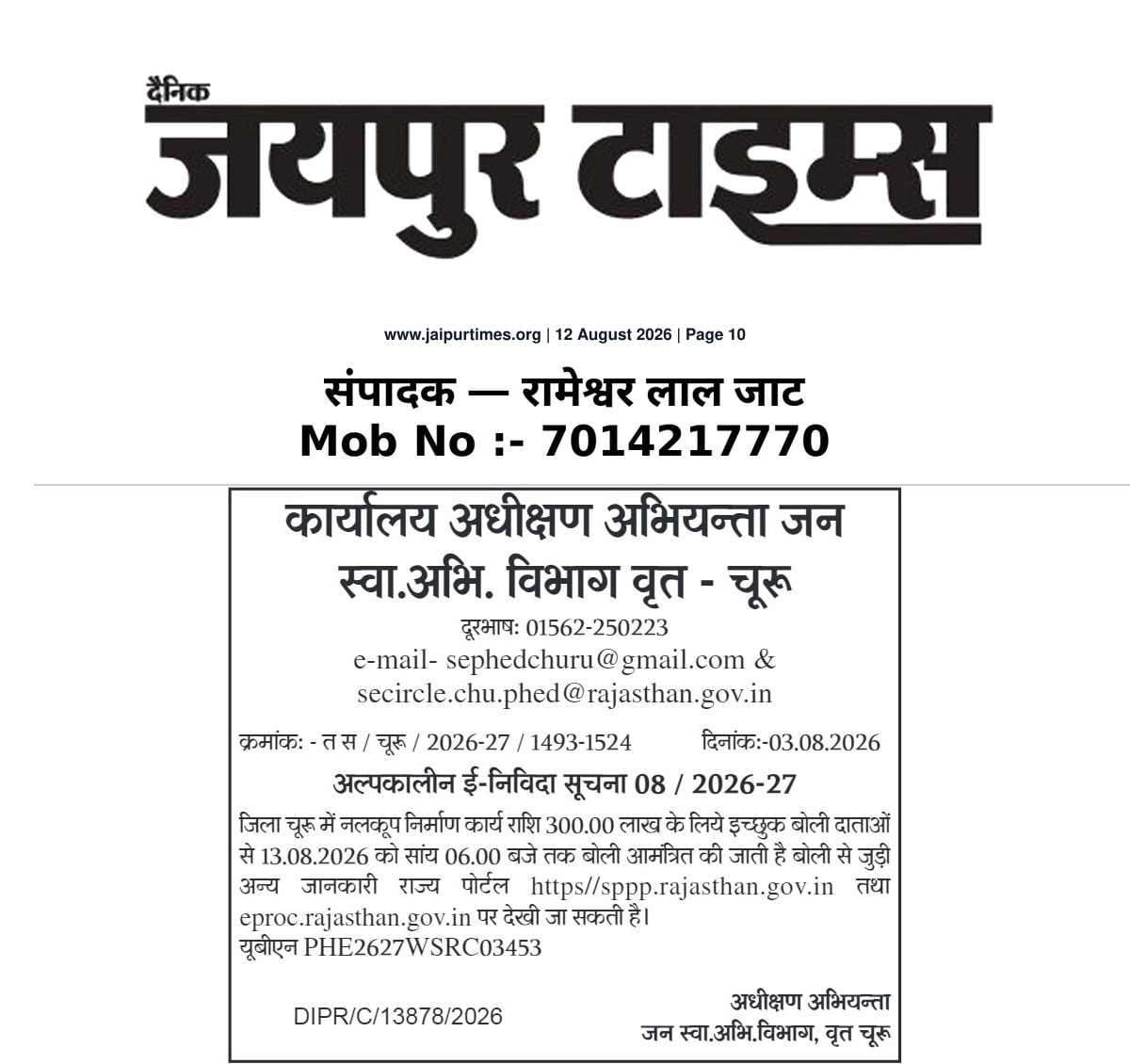 दैनिक
जयपुर टाइम्स

www.jaipurtimes.org | 12 August 2026 | Page 10

संपादक — रामेश्वर लाल जाट
Mob No :- 7014217770

कार्यालय अधीक्षण अभियन्ता जन स्वा.अभि. विभाग वृत - चूरू
दूरभाष: 01562-250223
e-mail- sephedchuru@gmail.com & secircle.chu.phed@rajasthan.gov.in

क्रमांक: - त स / चूरू / 2026-27 / 1493-1524 दिनांक:-03.08.2026

अल्पकालीन ई-निविदा सूचना 08 / 2026-27

जिला चूरू में नलकूप निर्माण कार्य राशि 300.00 लाख के लिये इच्छुक बोली दाताओं से 13.08.2026 को सांय 06.00 बजे तक बोली आमंत्रित की जाती है बोली से जुड़ी अन्य जानकारी राज्य पोर्टल https//sppp.rajasthan.gov.in तथा eproc.rajasthan.gov.in पर देखी जा सकती है।
यूबीएन PHE2627WSRC03453

DIPR/C/13878/2026

अधीक्षण अभियन्ता
जन स्वा.अभि.विभाग, वृत चूरू